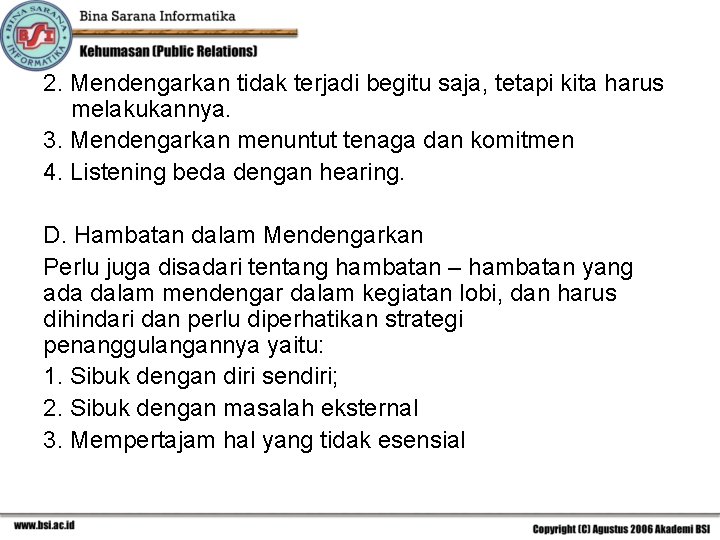 BINA SARANA INFORMATIKA
BSI
Bina Sarana Informatika
Kehumasan (Public Relations)

2. Mendengarkan tidak terjadi begitu saja, tetapi kita harus melakukannya.
3. Mendengarkan menuntut tenaga dan komitmen
4. Listening beda dengan hearing.

D. Hambatan dalam Mendengarkan
Perlu juga disadari tentang hambatan – hambatan yang ada dalam mendengar dalam kegiatan lobi, dan harus dihindari dan perlu diperhatikan strategi penanggulangannya yaitu:
1. Sibuk dengan diri sendiri;
2. Sibuk dengan masalah eksternal
3. Mempertajam hal yang tidak esensial

www.bsi.ac.id
Copyright (C) Agustus 2006 Akademi BSI